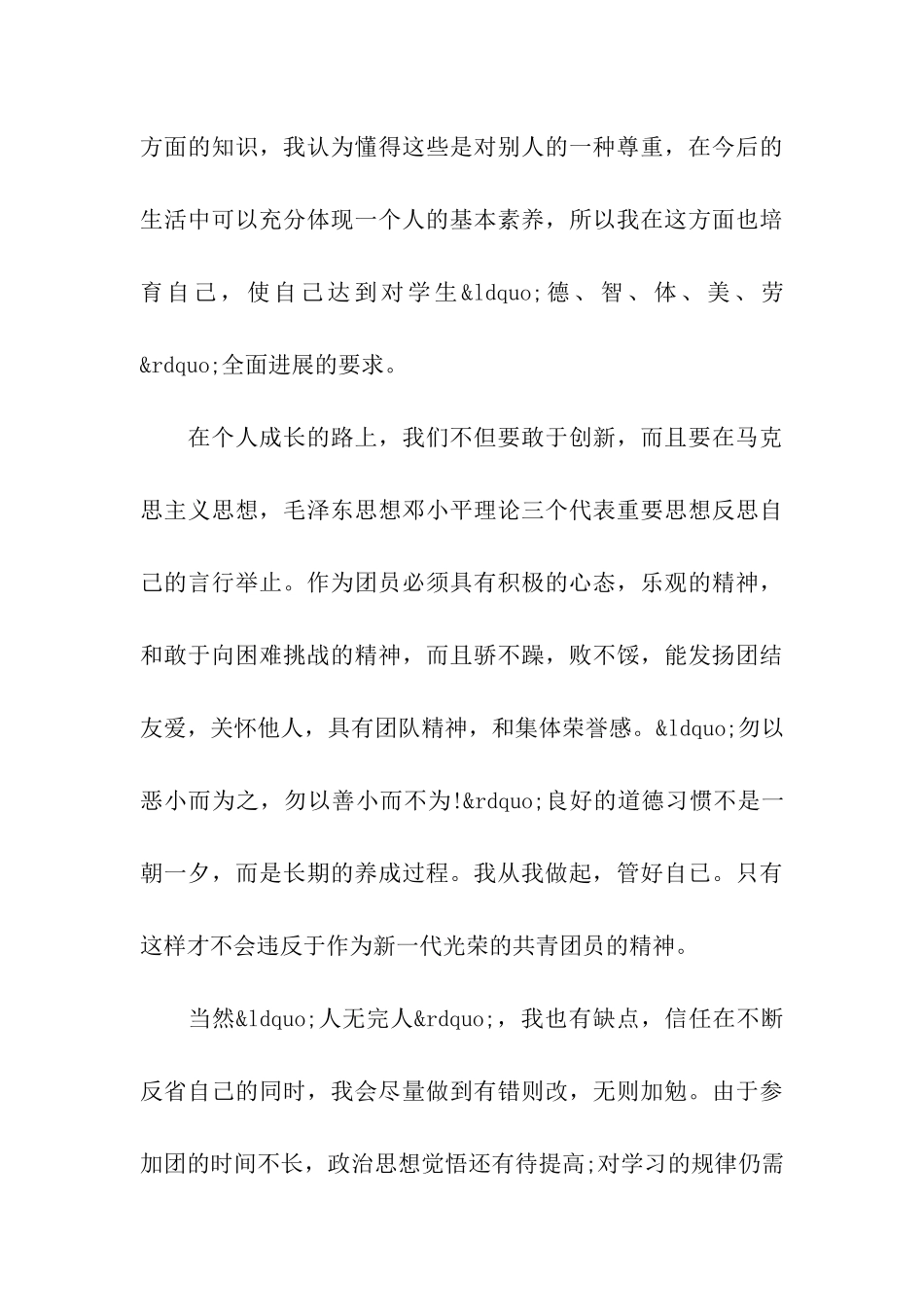 方面的知识，我认为懂得这些是对别人的一种尊重，在今后的生活中可以充分体现一个人的基本素养，所以我在这方面也培育自己，使自己达到对学生&ldquo;德、智、体、美、劳&rdquo;全面进展的要求。

在个人成长的路上，我们不但要敢于创新，而且要在马克思主义思想，毛泽东思想邓小平理论三个代表重要思想反思自己的言行举止。作为团员必须具有积极的心态，乐观的精神，和敢于向困难挑战的精神，而且骄不躁，败不馁，能发扬团结友爱，关怀他人，具有团队精神，和集体荣誉感。&ldquo;勿以恶小而为之，勿以善小而不为!&rdquo;良好的道德习惯不是一朝一夕，而是长期的养成过程。我从我做起，管好自己。只有这样才不会违反于作为新一代光荣的共青团员的精神。

当然&ldquo;人无完人&rdquo;，我也有缺点，信任在不断反省自己的同时，我会尽量做到有错则改，无则加勉。由于参加团的时间不长，政治思想觉悟还有待提高;对学习的规律仍需